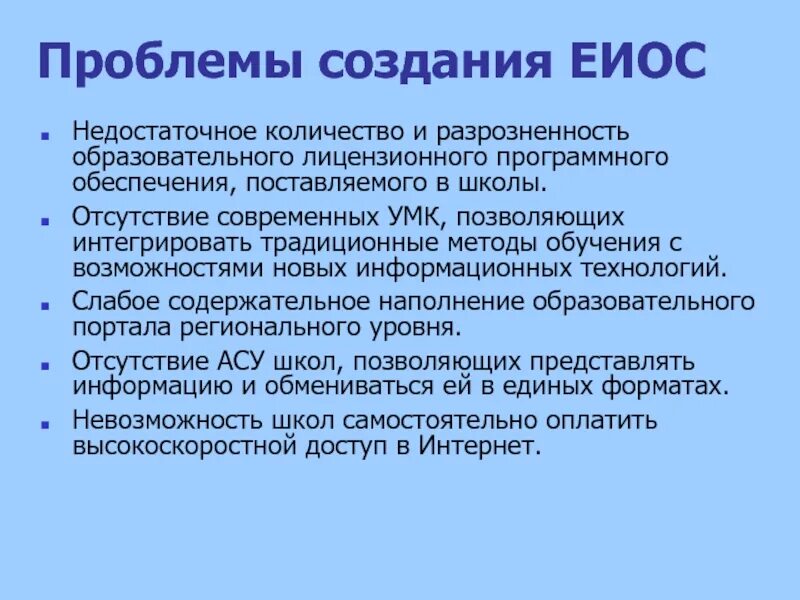 Проблемы создания ЕИОС

- Недостаточное количество и разрозненность образовательного лицензионного программного обеспечения, поставляемого в школы.
- Отсутствие современных УМК, позволяющих интегрировать традиционные методы обучения с возможностями новых информационных технологий.
- Слабое содержательное наполнение образовательного портала регионального уровня.
- Отсутствие АСУ школ, позволяющих представлять информацию и обмениваться ей в единых форматах.
- Невозможность школ самостоятельно оплатить высокоскоростной доступ в Интернет.